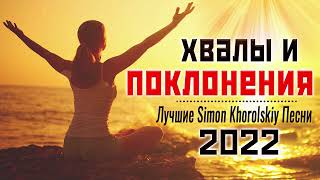 ХВАЛЫ И
ПОКЛОНЕНИЯ
Лучшие Simon Khorolskiy Песни
2022